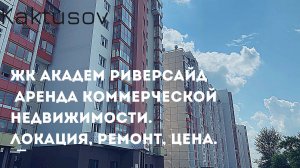 Kaktusov

ЖК АКАДЕМ РИВЕРСАЙД
АРЕНДА КОММЕРЧЕСКОЙ НЕДВИЖИМОСТИ.
ЛОКАЦИЯ, РЕМОНТ, ЦЕНА.